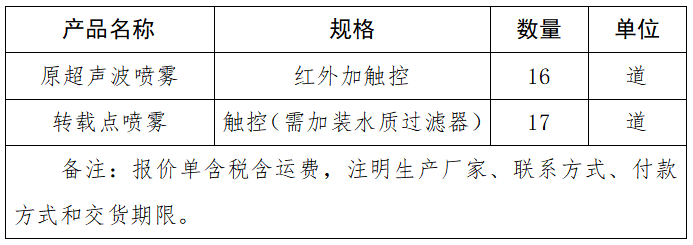 | 产品名称 | 规格 | 数量 | 单位 |
|---|---|---|---|
| 原超声波喷雾 | 红外加触控 | 16 | 道 |
| 转载点喷雾 | 触控（需加装水质过滤器） | 17 | 道 |
| 备注：报价单含税含运费，注明生产厂家、联系方式、付款方式和交货期限。 | | | |